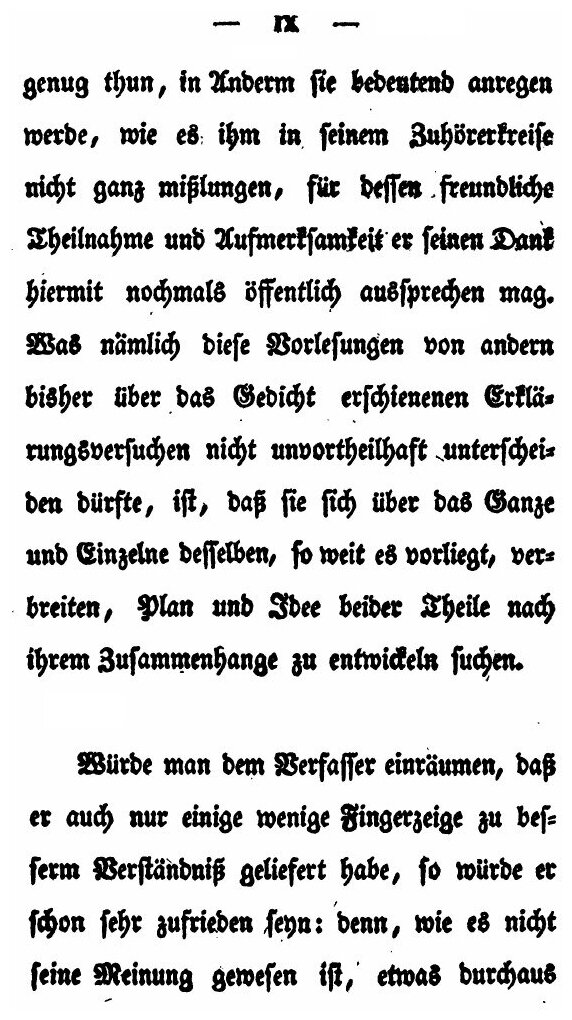 — IX —

genug thun, in Anderm sie bedeutend anregen werde, wie es ihm in seinem Zuhörerkreise nicht ganz mißlungen, für dessen freundliche Theilnahme und Aufmerksamkeit er seinen Dank hiermit nochmals öffentlich aussprechen mag. Was nämlich diese Vorlesungen von andern bisher über das Gedicht erschienenen Erklärungsversuchen nicht unvortheilhaft unterscheiden dürfte, ist, daß sie sich über das Ganze und Einzelne desselben, so weit es vorliegt, verbreiten, Plan und Idee beider Theile nach ihrem Zusammenhange zu entwickeln suchen.

Würde man dem Verfasser einräumen, daß er auch nur einige wenige Fingerzeige zu besserm Verständniß geliefert habe, so würde er schon sehr zufrieden seyn: denn, wie es nicht seine Meinung gewesen ist, etwas durchaus